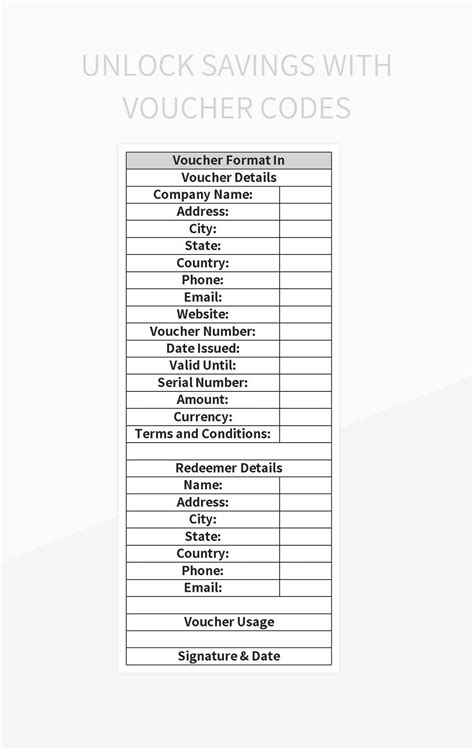 UNLOCK SAVINGS WITH VOUCHER CODES

| Voucher Format In | |
|---|---|
| Voucher Details | |
| Company Name: | |
| Address: | |
| City: | |
| State: | |
| Country: | |
| Phone: | |
| Email: | |
| Website: | |
| Voucher Number: | |
| Date Issued: | |
| Valid Until: | |
| Serial Number: | |
| Amount: | |
| Currency: | |
| Terms and Conditions: | |
| | |
| Redeemer Details | |
| Name: | |
| Address: | |
| City: | |
| State: | |
| Country: | |
| Phone: | |
| Email: | |
| | |
| Voucher Usage | |
| | |
| Signature & Date | |